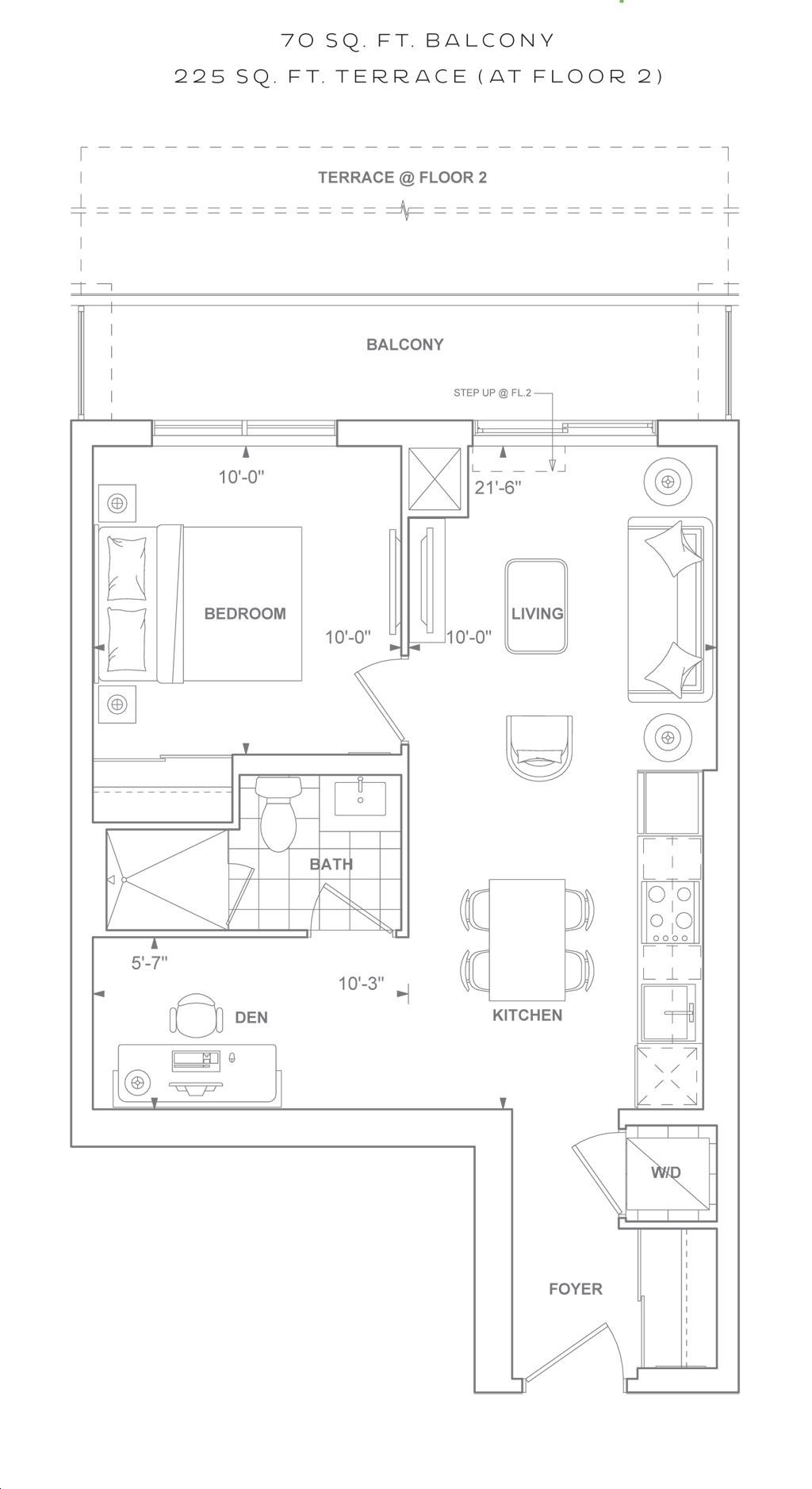 70 SQ. FT. BALCONY
225 SQ. FT. TERRACE (AT FLOOR 2)

TERRACE @ FLOOR 2

BALCONY

STEP UP @ FL.2

10'-0"

21'-6"

BEDROOM

10'-0"

10'-0"

LIVING

BATH

5'-7"

10'-3"

DEN

KITCHEN

W/D

FOYER